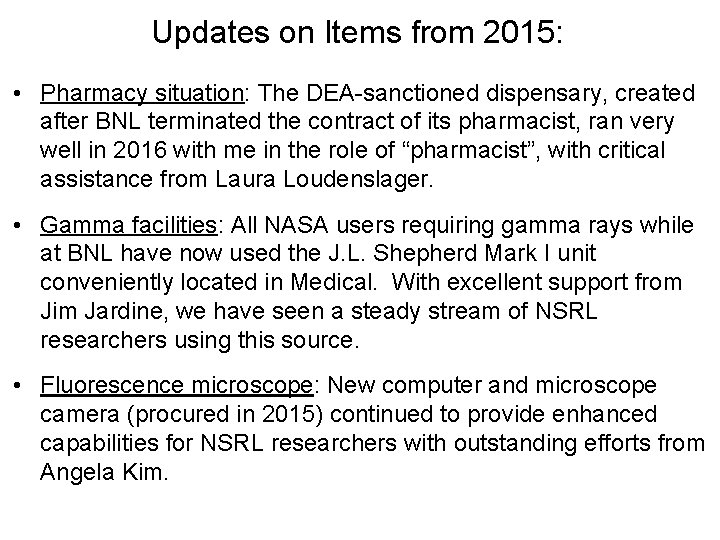 Updates on Items from 2015:

• Pharmacy situation: The DEA-sanctioned dispensary, created after BNL terminated the contract of its pharmacist, ran very well in 2016 with me in the role of “pharmacist”, with critical assistance from Laura Loudenslager.

• Gamma facilities: All NASA users requiring gamma rays while at BNL have now used the J.L. Shepherd Mark I unit conveniently located in Medical. With excellent support from Jim Jardine, we have seen a steady stream of NSRL researchers using this source.

• Fluorescence microscope: New computer and microscope camera (procured in 2015) continued to provide enhanced capabilities for NSRL researchers with outstanding efforts from Angela Kim.